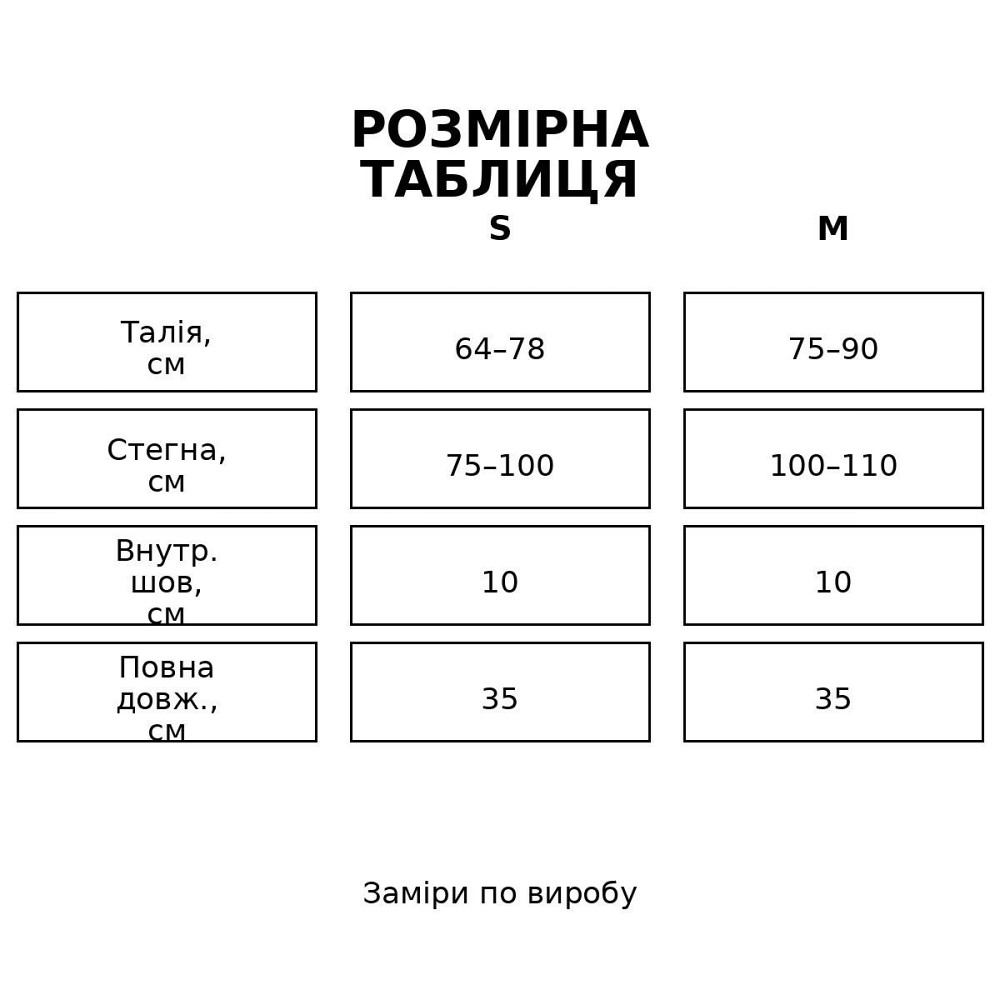 РОЗМІРНА ТАБЛИЦЯ

| | S | M |
|---|---|---|
| Талія, см | 64–78 | 75–90 |
| Стегна, см | 75–100 | 100–110 |
| Внутр. шов, см | 10 | 10 |
| Повна довж., см | 35 | 35 |

Заміри по виробу